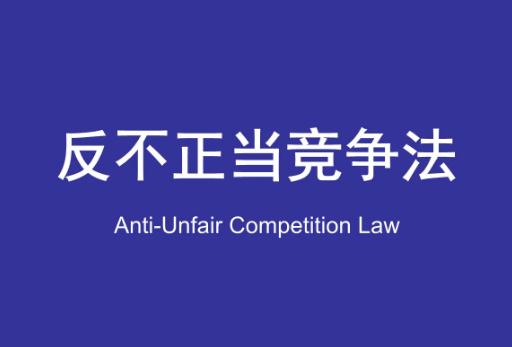 反不正当竞争法

Anti-Unfair Competition Law